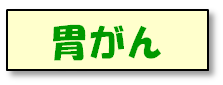 胃がん